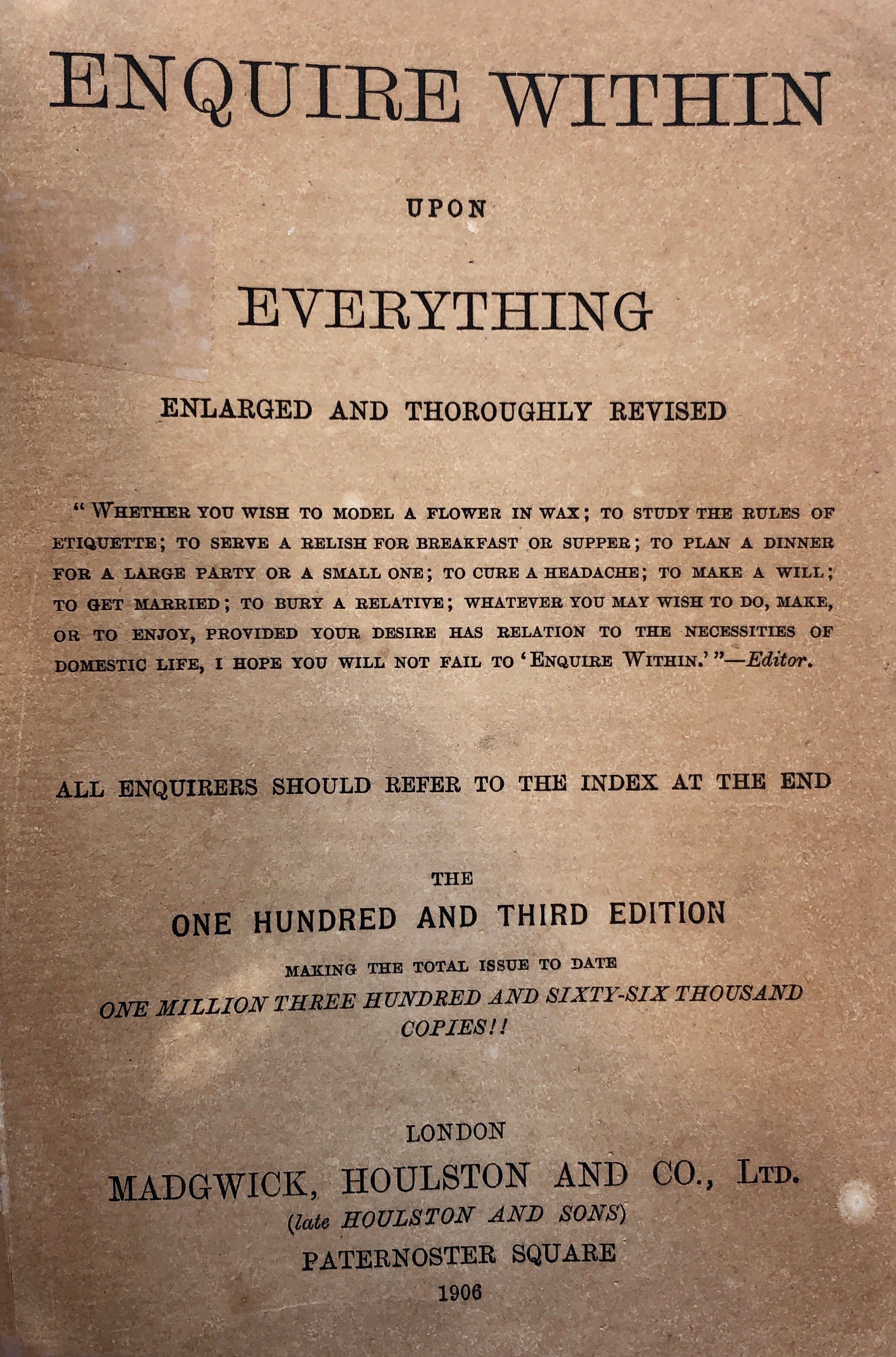 ENQUIRE WITHIN

UPON

EVERYTHING

ENLARGED AND THOROUGHLY REVISED

"WHETHER YOU WISH TO MODEL A FLOWER IN WAX; TO STUDY THE RULES OF ETIQUETTE; TO SERVE A RELISH FOR BREAKFAST OR SUPPER; TO PLAN A DINNER FOR A LARGE PARTY OR A SMALL ONE; TO CURE A HEADACHE; TO MAKE A WILL; TO GET MARRIED; TO BURY A RELATIVE; WHATEVER YOU MAY WISH TO DO, MAKE, OR TO ENJOY, PROVIDED YOUR DESIRE HAS RELATION TO THE NECESSITIES OF DOMESTIC LIFE, I HOPE YOU WILL NOT FAIL TO 'ENQUIRE WITHIN.'"—Editor.

ALL ENQUIRERS SHOULD REFER TO THE INDEX AT THE END

THE
ONE HUNDRED AND THIRD EDITION
MAKING THE TOTAL ISSUE TO DATE
ONE MILLION THREE HUNDRED AND SIXTY-SIX THOUSAND COPIES!!

LONDON
MADGWICK, HOULSTON AND CO., LTD.
(late HOULSTON AND SONS)
PATERNOSTER SQUARE
1906